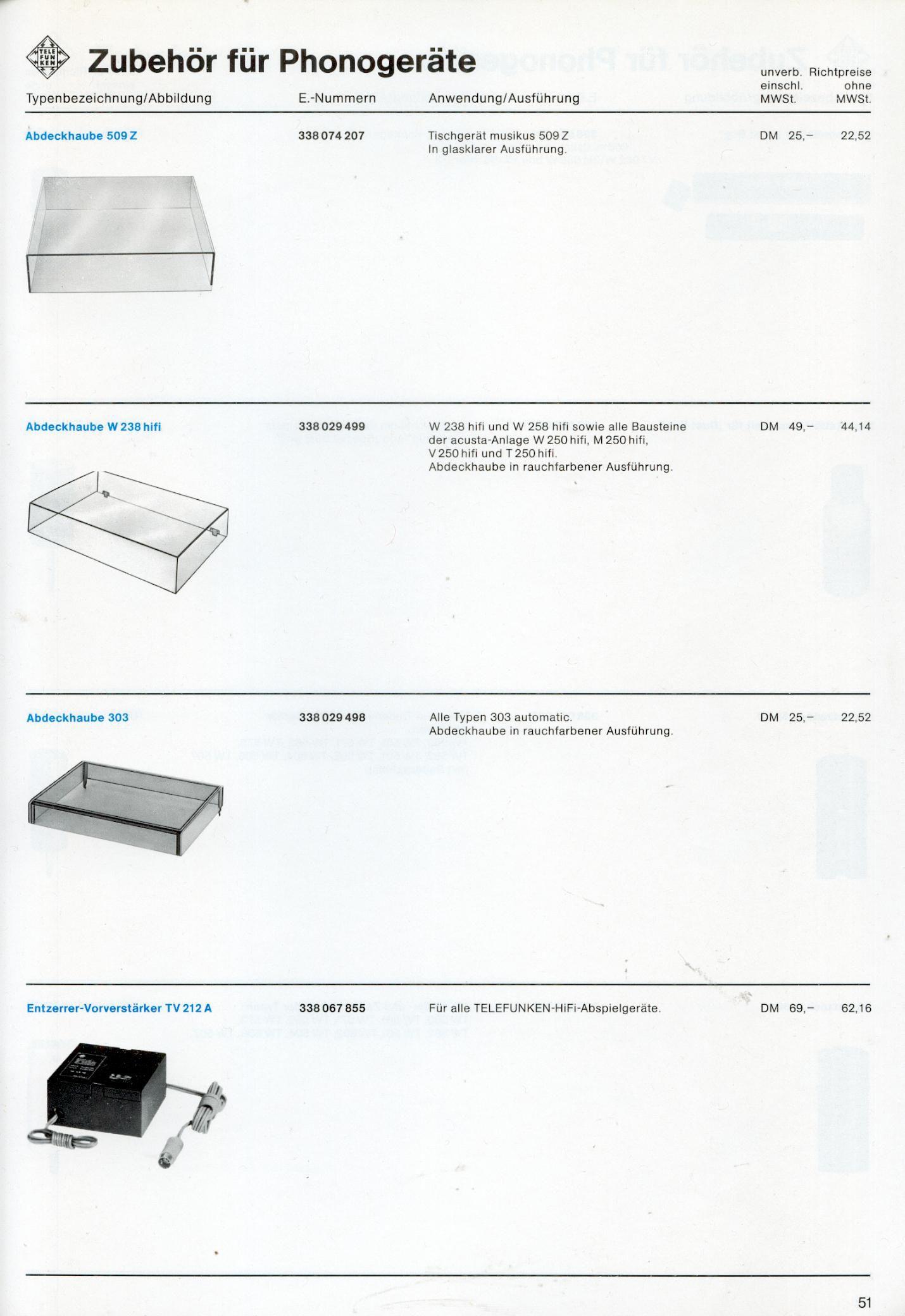 TELE FUN KEN

Zubehör für Phonogeräte

| Typenbezeichnung/Abbildung | E.-Nummern | Anwendung/Ausführung | unverb. Richtpreise einschl. MWSt. | ohne MWSt. |
|---|---|---|---|---|
| Abdeckhaube 509 Z | 338 074 207 | Tischgerät musikus 509 Z In glasklarer Ausführung. | DM 25,– | 22,52 |
| Abdeckhaube W 238 hifi | 338 029 499 | W 238 hifi und W 258 hifi sowie alle Bausteine der acusta-Anlage W 250 hifi, M 250 hifi, V 250 hifi und T 250 hifi. Abdeckhaube in rauchfarbener Ausführung. | DM 49,– | 44,14 |
| Abdeckhaube 303 | 338 029 498 | Alle Typen 303 automatic. Abdeckhaube in rauchfarbener Ausführung. | DM 25,– | 22,52 |
| Entzerrer-Vorverstärker TV 212 A | 338 067 855 | Für alle TELEFUNKEN-HiFi-Abspielgeräte. | DM 69,– | 62,16 |

51